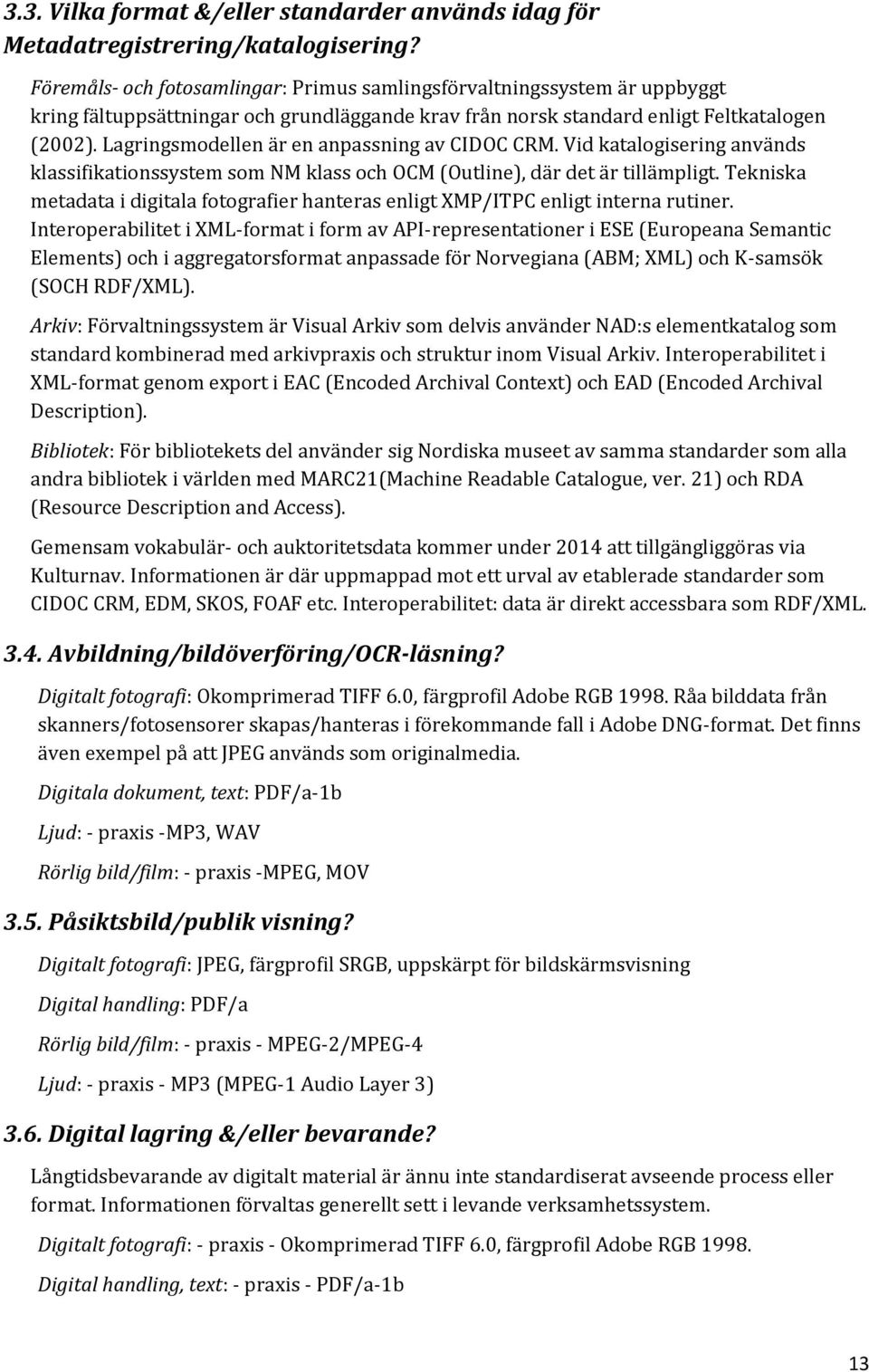 3.3. Vilka format &/eller standarder används idag för Metadatregistrering/katalogisering?

Föremåls- och fotosamlingar: Primus samlingsförvaltningssystem är uppbyggt kring fältuppsättningar och grundläggande krav från norsk standard enligt Feltkatalogen (2002). Lagringsmodellen är en anpassning av CIDOC CRM. Vid katalogisering används klassifikationssystem som NM klass och OCM (Outline), där det är tillämpligt. Tekniska metadata i digitala fotografier hanteras enligt XMP/ITPC enligt interna rutiner. Interoperabilitet i XML-format i form av API-representationer i ESE (Europeana Semantic Elements) och i aggregatorsformat anpassade för Norvegiana (ABM; XML) och K-samsök (SOCH RDF/XML).

Arkiv: Förvaltningssystem är Visual Arkiv som delvis använder NAD:s elementkatalog som standard kombinerad med arkivpraxis och struktur inom Visual Arkiv. Interoperabilitet i XML-format genom export i EAC (Encoded Archival Context) och EAD (Encoded Archival Description).

Bibliotek: För bibliotekets del använder sig Nordiska museet av samma standarder som alla andra bibliotek i världen med MARC21(Machine Readable Catalogue, ver. 21) och RDA (Resource Description and Access).

Gemensam vokabulär- och auktoritetsdata kommer under 2014 att tillgängliggöras via Kulturnav. Informationen är där uppmappad mot ett urval av etablerade standarder som CIDOC CRM, EDM, SKOS, FOAF etc. Interoperabilitet: data är direkt accessbara som RDF/XML.

3.4. Avbildning/bildöverföring/OCR-läsning?

Digitalt fotografi: Okomprimerad TIFF 6.0, färgprofil Adobe RGB 1998. Råa bilddata från skanners/fotosensorer skapas/hanteras i förekommande fall i Adobe DNG-format. Det finns även exempel på att JPEG används som originalmedia.

Digitala dokument, text: PDF/a-1b

Ljud: - praxis -MP3, WAV

Rörlig bild/film: - praxis -MPEG, MOV

3.5. Påsiktsbild/publik visning?

Digitalt fotografi: JPEG, färgprofil SRGB, uppskärpt för bildskärmsvisning

Digital handling: PDF/a

Rörlig bild/film: - praxis - MPEG-2/MPEG-4

Ljud: - praxis - MP3 (MPEG-1 Audio Layer 3)

3.6. Digital lagring &/eller bevarande?

Långtidsbevarande av digitalt material är ännu inte standardiserat avseende process eller format. Informationen förvaltas generellt sett i levande verksamhetssystem.

Digitalt fotografi: - praxis - Okomprimerad TIFF 6.0, färgprofil Adobe RGB 1998.

Digital handling, text: - praxis - PDF/a-1b

13